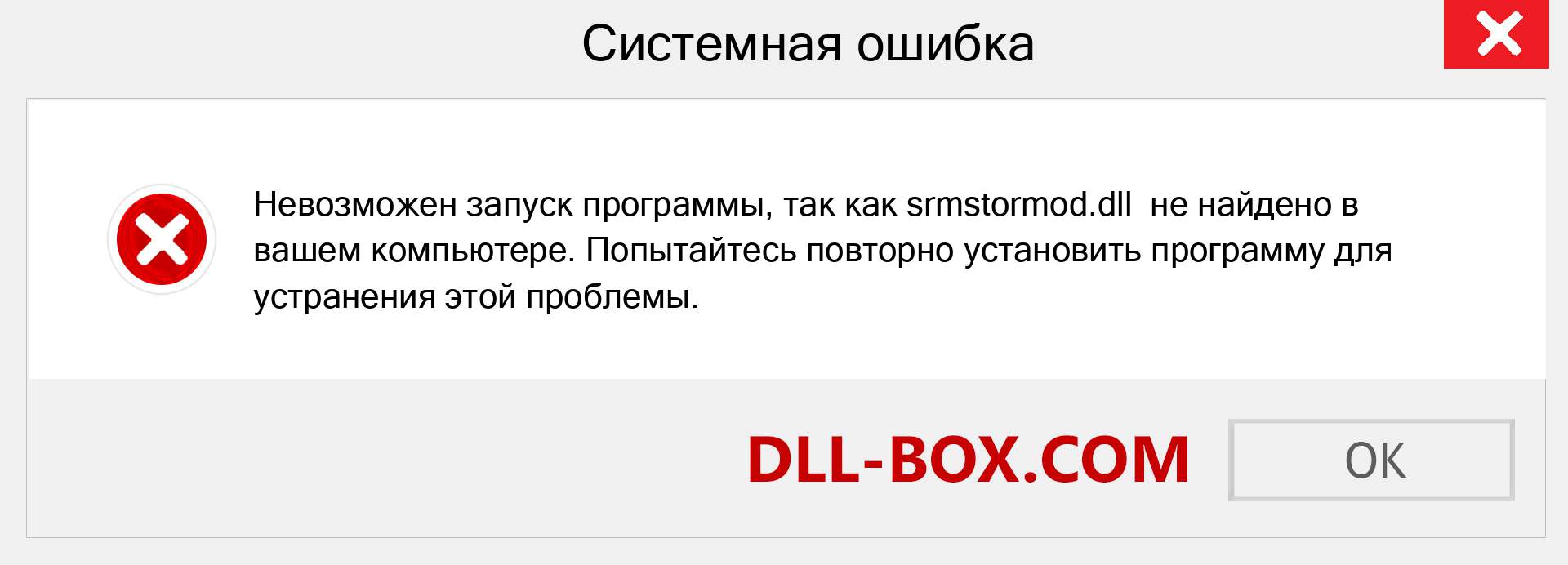 Системная ошибка

Невозможен запуск программы, так как srmstormod.dll  не найдено в вашем компьютере. Попытайтесь повторно установить программу для устранения этой проблемы.

DLL-BOX.COM

OK